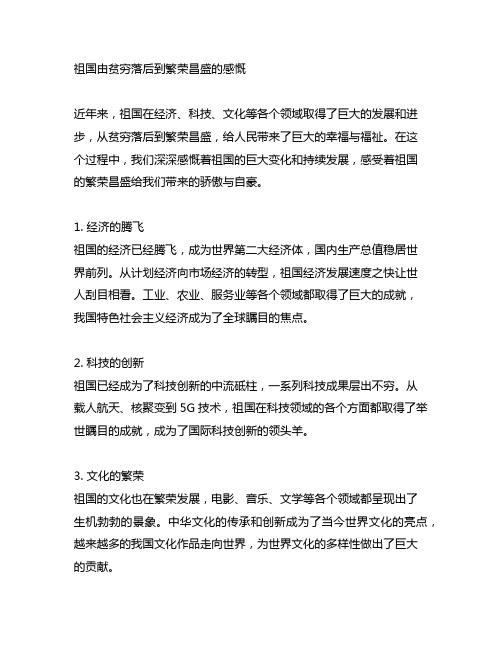 祖国由贫穷落后到繁荣昌盛的感慨

近年来，祖国在经济、科技、文化等各个领域取得了巨大的发展和进步，从贫穷落后到繁荣昌盛，给人民带来了巨大的幸福与福祉。在这个过程中，我们深深感慨着祖国的巨大变化和持续发展，感受着祖国的繁荣昌盛给我们带来的骄傲与自豪。

1. 经济的腾飞
祖国的经济已经腾飞，成为世界第二大经济体，国内生产总值稳居世界前列。从计划经济向市场经济的转型，祖国经济发展速度之快让世人刮目相看。工业、农业、服务业等各个领域都取得了巨大的成就，我国特色社会主义经济成为了全球瞩目的焦点。

2. 科技的创新
祖国已经成为了科技创新的中流砥柱，一系列科技成果层出不穷。从载人航天、核聚变到 5G 技术，祖国在科技领域的各个方面都取得了举世瞩目的成就，成为了国际科技创新的领头羊。

3. 文化的繁荣
祖国的文化也在繁荣发展，电影、音乐、文学等各个领域都呈现出了生机勃勃的景象。中华文化的传承和创新成为了当今世界文化的亮点，越来越多的我国文化作品走向世界，为世界文化的多样性做出了巨大的贡献。